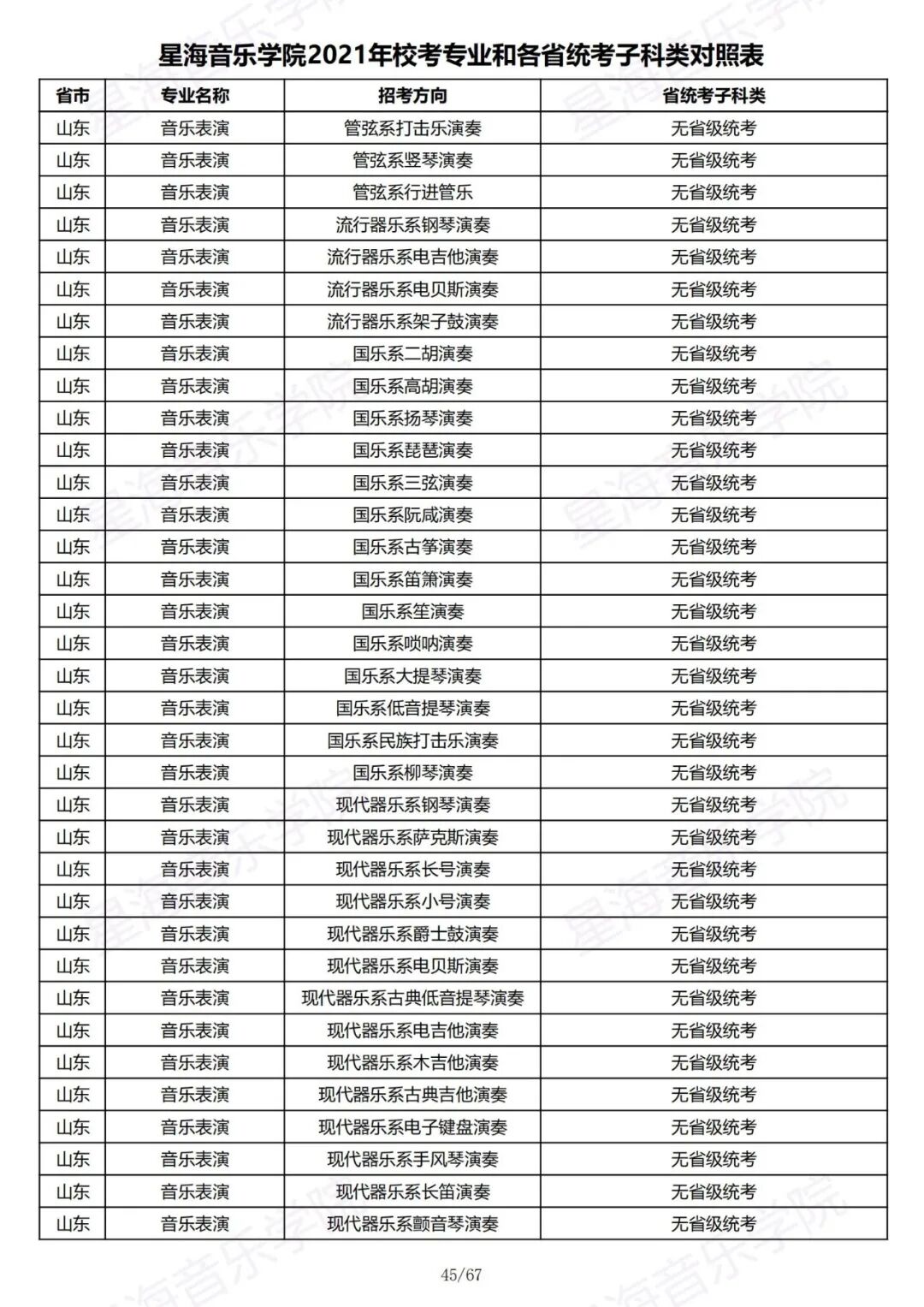 星海音乐学院2021年校考专业和各省统考子科类对照表

| 省市 | 专业名称 | 招考方向 | 省统考子科类 |
|---|---|---|---|
| 山东 | 音乐表演 | 管弦系打击乐演奏 | 无省级统考 |
| 山东 | 音乐表演 | 管弦系竖琴演奏 | 无省级统考 |
| 山东 | 音乐表演 | 管弦系行进管乐 | 无省级统考 |
| 山东 | 音乐表演 | 流行器乐系钢琴演奏 | 无省级统考 |
| 山东 | 音乐表演 | 流行器乐系电吉他演奏 | 无省级统考 |
| 山东 | 音乐表演 | 流行器乐系电贝斯演奏 | 无省级统考 |
| 山东 | 音乐表演 | 流行器乐系架子鼓演奏 | 无省级统考 |
| 山东 | 音乐表演 | 国乐系二胡演奏 | 无省级统考 |
| 山东 | 音乐表演 | 国乐系高胡演奏 | 无省级统考 |
| 山东 | 音乐表演 | 国乐系扬琴演奏 | 无省级统考 |
| 山东 | 音乐表演 | 国乐系琵琶演奏 | 无省级统考 |
| 山东 | 音乐表演 | 国乐系三弦演奏 | 无省级统考 |
| 山东 | 音乐表演 | 国乐系阮咸演奏 | 无省级统考 |
| 山东 | 音乐表演 | 国乐系古筝演奏 | 无省级统考 |
| 山东 | 音乐表演 | 国乐系笛箫演奏 | 无省级统考 |
| 山东 | 音乐表演 | 国乐系笙演奏 | 无省级统考 |
| 山东 | 音乐表演 | 国乐系唢呐演奏 | 无省级统考 |
| 山东 | 音乐表演 | 国乐系大提琴演奏 | 无省级统考 |
| 山东 | 音乐表演 | 国乐系低音提琴演奏 | 无省级统考 |
| 山东 | 音乐表演 | 国乐系民族打击乐演奏 | 无省级统考 |
| 山东 | 音乐表演 | 国乐系柳琴演奏 | 无省级统考 |
| 山东 | 音乐表演 | 现代器乐系钢琴演奏 | 无省级统考 |
| 山东 | 音乐表演 | 现代器乐系萨克斯演奏 | 无省级统考 |
| 山东 | 音乐表演 | 现代器乐系长号演奏 | 无省级统考 |
| 山东 | 音乐表演 | 现代器乐系小号演奏 | 无省级统考 |
| 山东 | 音乐表演 | 现代器乐系爵士鼓演奏 | 无省级统考 |
| 山东 | 音乐表演 | 现代器乐系电贝斯演奏 | 无省级统考 |
| 山东 | 音乐表演 | 现代器乐系古典低音提琴演奏 | 无省级统考 |
| 山东 | 音乐表演 | 现代器乐系电吉他演奏 | 无省级统考 |
| 山东 | 音乐表演 | 现代器乐系木吉他演奏 | 无省级统考 |
| 山东 | 音乐表演 | 现代器乐系古典吉他演奏 | 无省级统考 |
| 山东 | 音乐表演 | 现代器乐系电子键盘演奏 | 无省级统考 |
| 山东 | 音乐表演 | 现代器乐系手风琴演奏 | 无省级统考 |
| 山东 | 音乐表演 | 现代器乐系长笛演奏 | 无省级统考 |
| 山东 | 音乐表演 | 现代器乐系颤音琴演奏 | 无省级统考 |

45/67